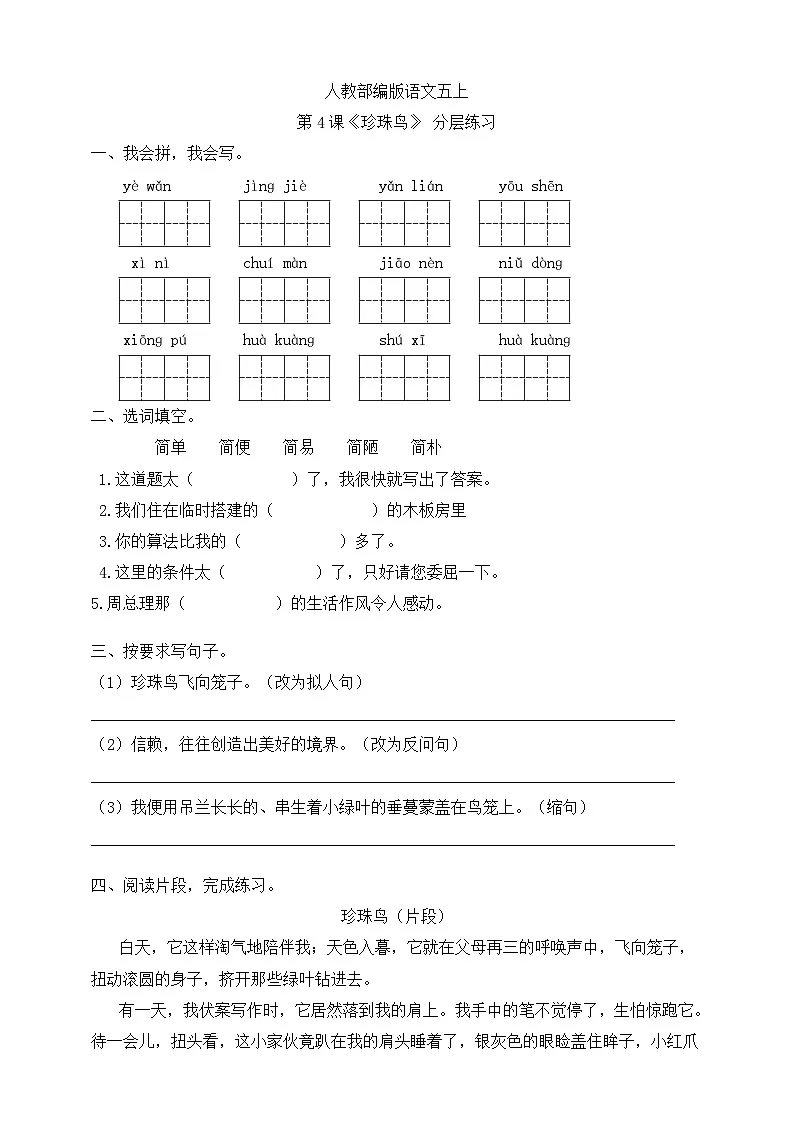 人教部编版语文五上

第 4 课《珍珠鸟》 分层练习

一、我会拼，我会写。

yè wǎn　　jìng jiè　　yǎn lián　　yōu shēn

xì nì　　chuí màn　　jiāo nèn　　niǔ dòng

xiōng pú　　huà kuàng　　shú xī　　huà kuàng

二、选词填空。

简单　简便　简易　简陋　简朴

1.这道题太（　　　）了，我很快就写出了答案。

2.我们住在临时搭建的（　　　）的木板房里

3.你的算法比我的（　　　）多了。

4.这里的条件太（　　　）了，只好请您委屈一下。

5.周总理那（　　　）的生活作风令人感动。

三、按要求写句子。

（1）珍珠鸟飞向笼子。（改为拟人句）

（2）信赖，往往创造出美好的境界。（改为反问句）

（3）我便用吊兰长长的、串生着小绿叶的垂蔓蒙盖在鸟笼上。（缩句）

四、阅读片段，完成练习。

珍珠鸟（片段）

白天，它这样淘气地陪伴我；天色入暮，它就在父母再三的呼唤声中，飞向笼子，扭动滚圆的身子，挤开那些绿叶钻进去。

有一天，我伏案写作时，它居然落到我的肩上。我手中的笔不觉停了，生怕惊跑它。待一会儿，扭头看，这小家伙竟趴在我的肩头睡着了，银灰色的眼睑盖住眸子，小红爪